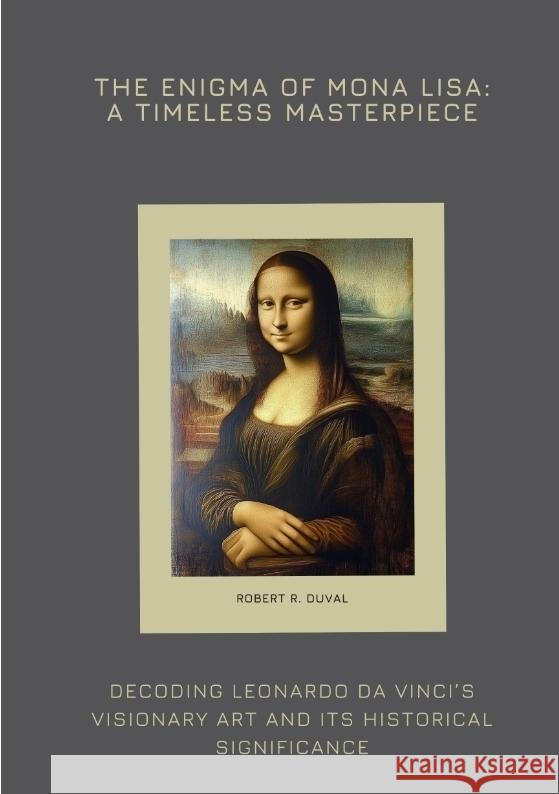 THE ENIGMA OF MONA LISA: A TIMELESS MASTERPIECE

ROBERT R. DUVAL

DECODING LEONARDO DA VINCI'S VISIONARY ART AND ITS HISTORICAL SIGNIFICANCE